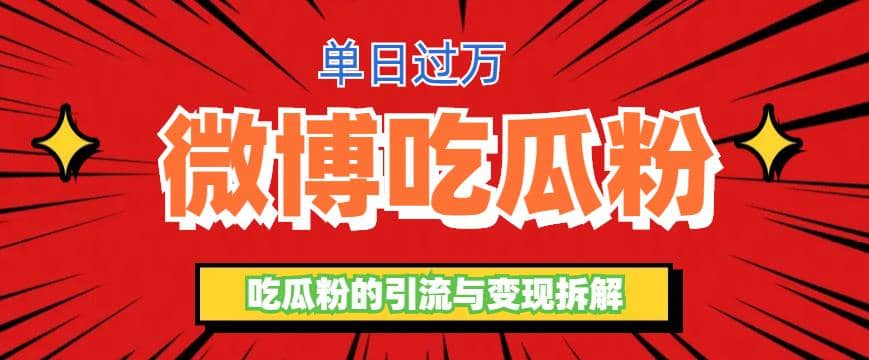 单日过万

微博吃瓜粉

吃瓜粉的引流与变现拆解